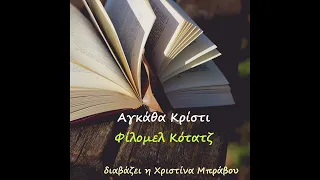 Αγκάθα Κρίστι

Φίλομελ Κότατζ

διαβάζει η Χριστίνα Μπράβου